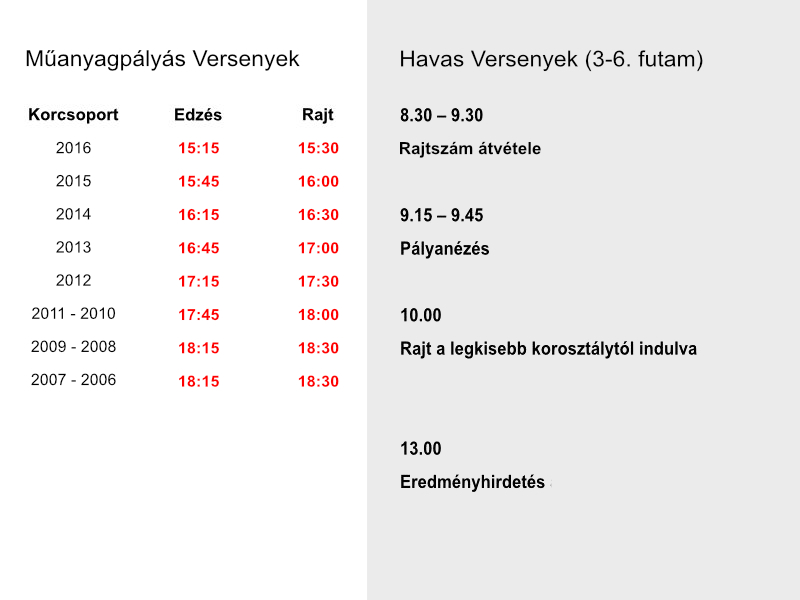 Műanyagpályás Versenyek

| Korcsoport | Edzés | Rajt |
|---|---|---|
| 2016 | 15:15 | 15:30 |
| 2015 | 15:45 | 16:00 |
| 2014 | 16:15 | 16:30 |
| 2013 | 16:45 | 17:00 |
| 2012 | 17:15 | 17:30 |
| 2011 - 2010 | 17:45 | 18:00 |
| 2009 - 2008 | 18:15 | 18:30 |
| 2007 - 2006 | 18:15 | 18:30 |

Havas Versenyek (3-6. futam)

8.30 – 9.30

Rajtszám átvétele

9.15 – 9.45

Pályanézés

10.00

Rajt a legkisebb korosztálytól indulva

13.00

Eredményhirdetés